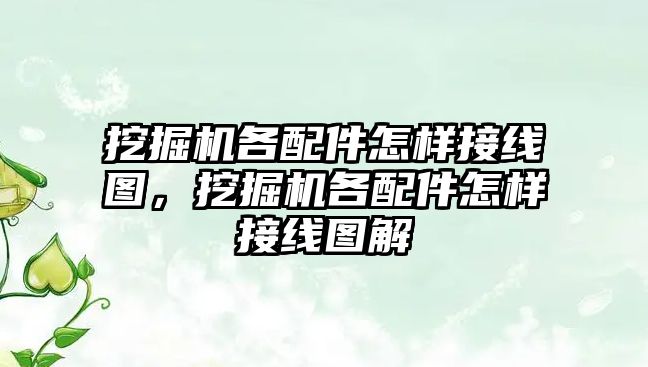 挖掘机各配件怎样接线图，挖掘机各配件怎样接线图解